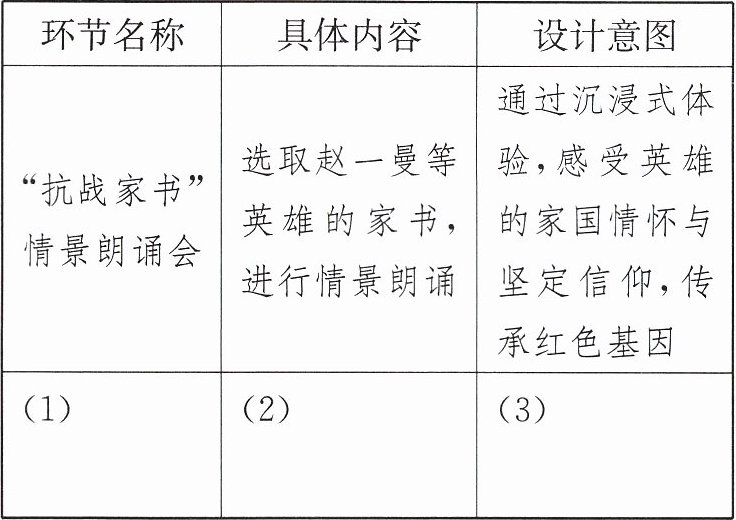 | 环节名称 | 具体内容 | 设计意图 |
|---|---|---|
| “抗战家书”情景朗诵会 | 选取赵一曼等英雄的家书，进行情景朗诵 | 通过沉浸式体验，感受英雄的家国情怀与坚定信仰，传承红色基因 |
| (1) | (2) | (3) |